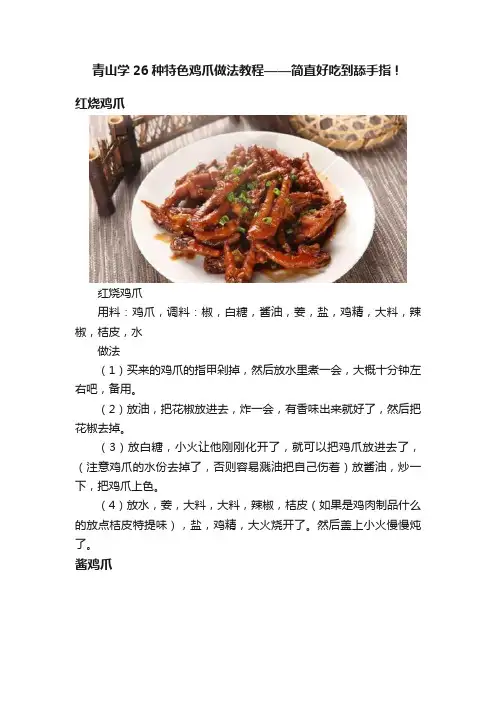 青山学 26 种特色鸡爪做法教程——简直好吃到舔手指！

红烧鸡爪

红烧鸡爪

用料：鸡爪，调料：椒，白糖，酱油，姜，盐，鸡精，大料，辣椒，桔皮，水

做法

（1）买来的鸡爪的指甲剁掉，然后放水里煮一会，大概十分钟左右吧，备用。

（2）放油，把花椒放进去，炸一会，有香味出来就好了，然后把花椒去掉。

（3）放白糖，小火让他刚刚化开了，就可以把鸡爪放进去了，（注意鸡爪的水份去掉了，否则容易溅油把自己伤着）放酱油，炒一下，把鸡爪上色。

（4）放水，姜，大料，大料，辣椒，桔皮（如果是鸡肉制品什么的放点桔皮特提味），盐，鸡精，大火烧开了。然后盖上小火慢慢炖了。

酱鸡爪